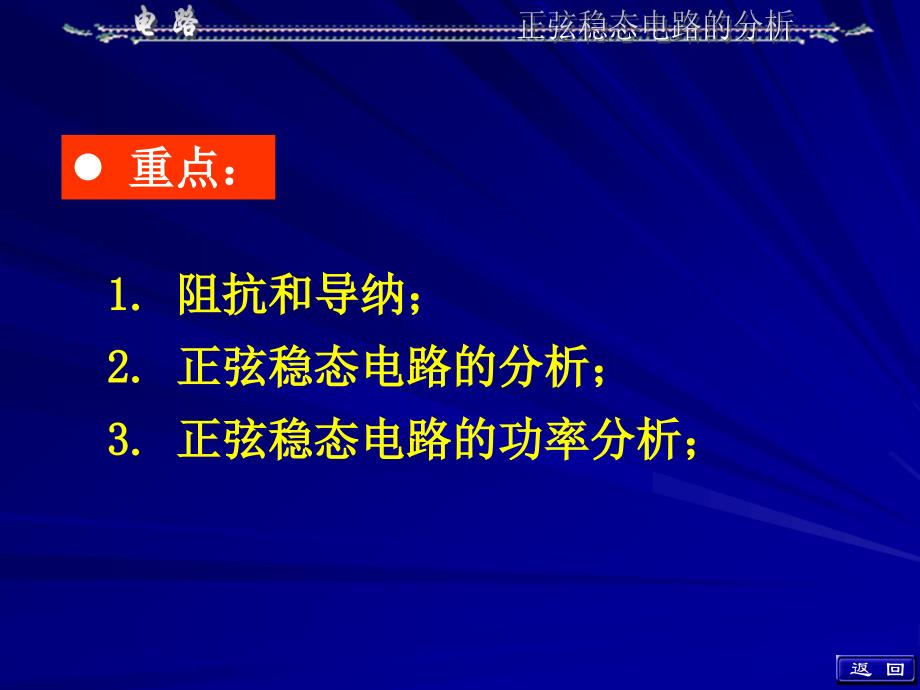 电路

正弦稳态电路的分析

● 重点：

1. 阻抗和导纳；

2. 正弦稳态电路的分析；

3. 正弦稳态电路的功率分析；

返 回